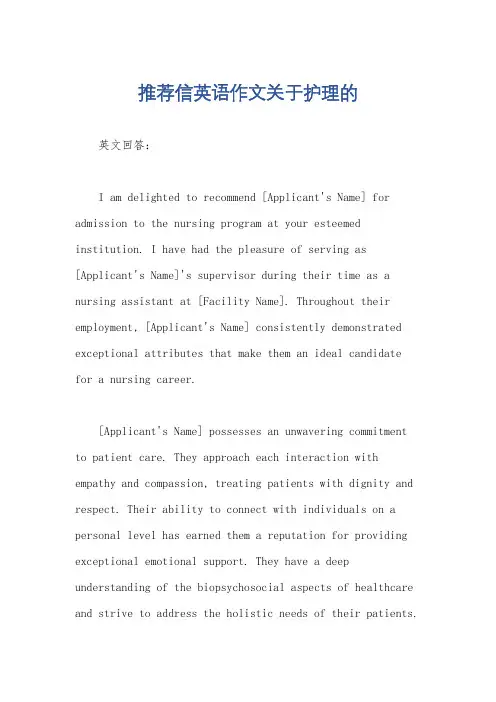 推荐信英语作文关于护理的

英文回答：

I am delighted to recommend [Applicant's Name] for admission to the nursing program at your esteemed institution. I have had the pleasure of serving as [Applicant's Name]'s supervisor during their time as a nursing assistant at [Facility Name]. Throughout their employment, [Applicant's Name] consistently demonstrated exceptional attributes that make them an ideal candidate for a nursing career.

[Applicant's Name] possesses an unwavering commitment to patient care. They approach each interaction with empathy and compassion, treating patients with dignity and respect. Their ability to connect with individuals on a personal level has earned them a reputation for providing exceptional emotional support. They have a deep understanding of the biopsychosocial aspects of healthcare and strive to address the holistic needs of their patients.